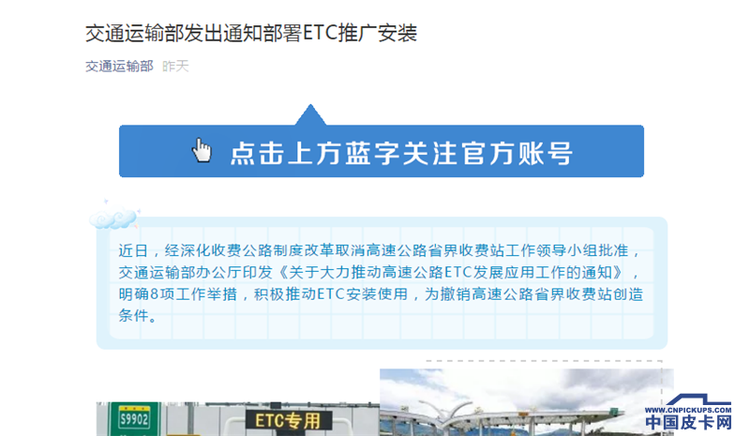 交通运输部发出通知部署ETC推广安装

交通运输部 昨天

点击上方蓝字关注官方账号

近日，经深化收费公路制度改革取消高速公路省界收费站工作领导小组批准，交通运输部办公厅印发《关于大力推动高速公路ETC发展应用工作的通知》，明确8项工作举措，积极推动ETC安装使用，为撤销高速公路省界收费站创造条件。

S9902

ETC专用

WWW.CNPICKUPS.COM
中国皮卡网